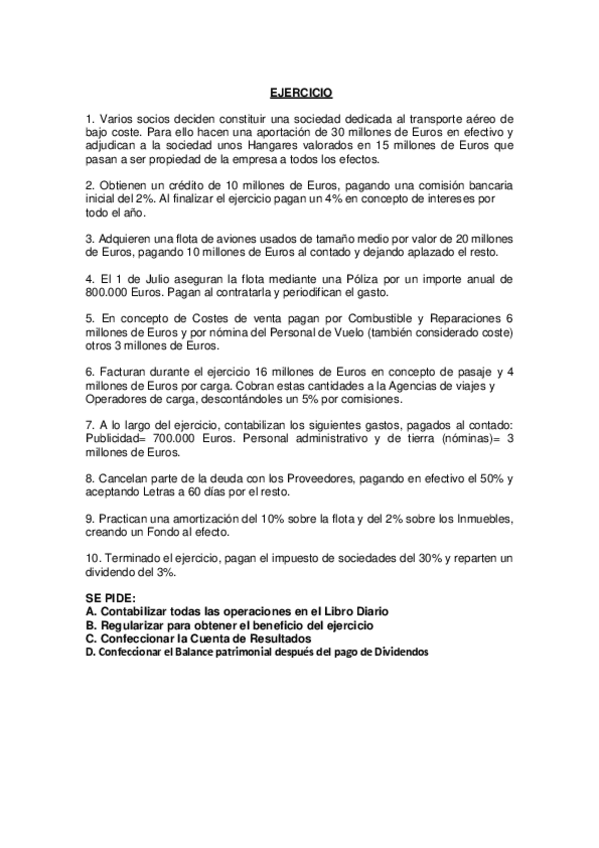 EJERCICIO

1. Varios socios deciden constituir una sociedad dedicada al transporte aéreo de bajo coste. Para ello hacen una aportación de 30 millones de Euros en efectivo y adjudican a la sociedad unos Hangares valorados en 15 millones de Euros que pasan a ser propiedad de la empresa a todos los efectos.

2. Obtienen un crédito de 10 millones de Euros, pagando una comisión bancaria inicial del 2%. Al finalizar el ejercicio pagan un 4% en concepto de intereses por todo el año.

3. Adquieren una flota de aviones usados de tamaño medio por valor de 20 millones de Euros, pagando 10 millones de Euros al contado y dejando aplazado el resto.

4. El 1 de Julio aseguran la flota mediante una Póliza por un importe anual de 800.000 Euros. Pagan al contratarla y periodifican el gasto.

5. En concepto de Costes de venta pagan por Combustible y Reparaciones 6 millones de Euros y por nómina del Personal de Vuelo (también considerado coste) otros 3 millones de Euros.

6. Facturan durante el ejercicio 16 millones de Euros en concepto de pasaje y 4 millones de Euros por carga. Cobran estas cantidades a la Agencias de viajes y Operadores de carga, descontándoles un 5% por comisiones.

7. A lo largo del ejercicio, contabilizan los siguientes gastos, pagados al contado: Publicidad= 700.000 Euros. Personal administrativo y de tierra (nóminas)= 3 millones de Euros.

8. Cancelan parte de la deuda con los Proveedores, pagando en efectivo el 50% y aceptando Letras a 60 días por el resto.

9. Practican una amortización del 10% sobre la flota y del 2% sobre los Inmuebles, creando un Fondo al efecto.

10. Terminado el ejercicio, pagan el impuesto de sociedades del 30% y reparten un dividendo del 3%.

SE PIDE:
A. Contabilizar todas las operaciones en el Libro Diario
B. Regularizar para obtener el beneficio del ejercicio
C. Confeccionar la Cuenta de Resultados
D. Confeccionar el Balance patrimonial después del pago de Dividendos